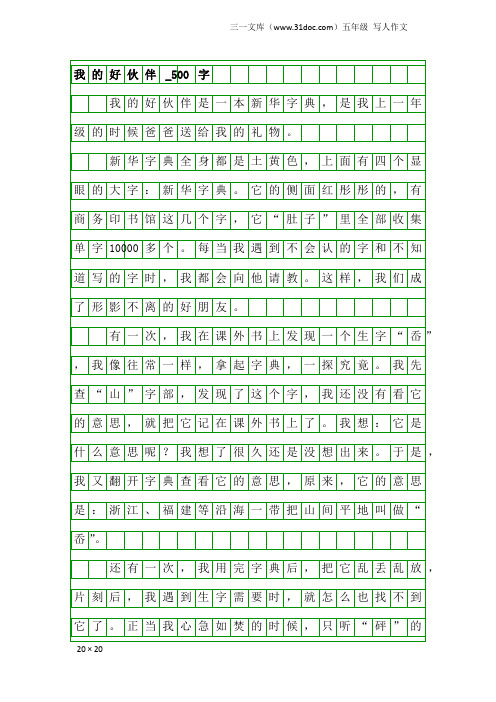 三一文库（www.31doc.com）五年级 写人作文

我的好伙伴_500字

我的好伙伴是一本新华字典，是我上一年级的时候爸爸送给我的礼物。

新华字典全身都是土黄色，上面有四个显眼的大字：新华字典。它的侧面红彤彤的，有商务印书馆这几个字，它“肚子”里全部收集单字10000多个。每当我遇到不会认的字和不知道写的字时，我都会向他请教。这样，我们成了形影不离的好朋友。

有一次，我在课外书上发现一个生字“岙”，我像往常一样，拿起字典，一探究竟。我先查“山”字部，发现了这个字，我还没有看它的意思，就把它记在课外书上了。我想：它是什么意思呢？我想了很久还是没想出来。于是，我又翻开字典查看它的意思，原来，它的意思是：浙江、福建等沿海一带把山间平地叫做“岙”。

还有一次，我用完字典后，把它乱丢乱放，片刻后，我遇到生字需要时，就怎么也找不到它了。正当我心急如焚的时候，只听“砰”的

20×20